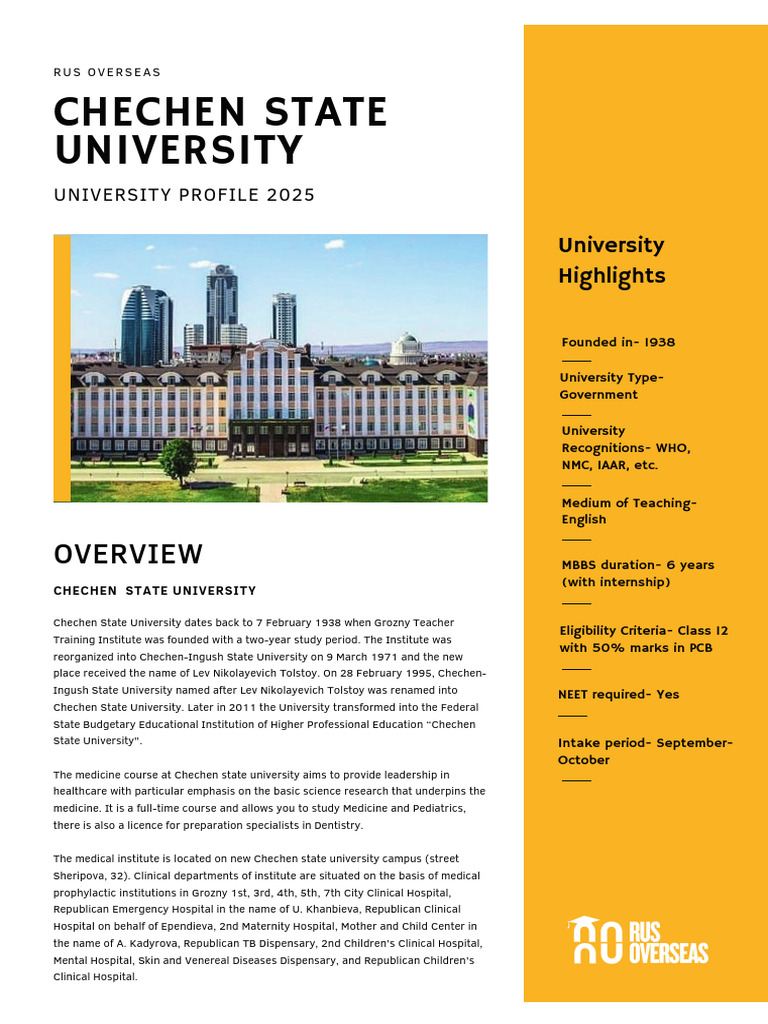 RUS OVERSEAS

CHECHEN STATE UNIVERSITY

UNIVERSITY PROFILE 2025

OVERVIEW

CHECHEN STATE UNIVERSITY

Chechen State University dates back to 7 February 1938 when Grozny Teacher Training Institute was founded with a two-year study period. The Institute was reorganized into Chechen-Ingush State University on 9 March 1971 and the new place received the name of Lev Nikolayevich Tolstoy. On 28 February 1995, Chechen-Ingush State University named after Lev Nikolayevich Tolstoy was renamed into Chechen State University. Later in 2011 the University transformed into the Federal State Budgetary Educational Institution of Higher Professional Education "Chechen State University".

The medicine course at Chechen state university aims to provide leadership in healthcare with particular emphasis on the basic science research that underpins the medicine. It is a full-time course and allows you to study Medicine and Pediatrics, there is also a licence for preparation specialists in Dentistry.

The medical institute is located on new Chechen state university campus (street Sheripova, 32). Clinical departments of institute are situated on the basis of medical prophylactic institutions in Grozny 1st, 3rd, 4th, 5th, 7th City Clinical Hospital, Republican Emergency Hospital in the name of U. Khanbieva, Republican Clinical Hospital on behalf of Ependieva, 2nd Maternity Hospital, Mother and Child Center in the name of A. Kadyrova, Republican TB Dispensary, 2nd Children's Clinical Hospital, Mental Hospital, Skin and Venereal Diseases Dispensary, and Republican Children's Clinical Hospital.

University Highlights

Founded in- 1938

University Type- Government

University Recognitions- WHO, NMC, IAAR, etc.

Medium of Teaching- English

MBBS duration- 6 years (with internship)

Eligibility Criteria- Class 12 with 50% marks in PCB

NEET required- Yes

Intake period- September-October

RUS OVERSEAS